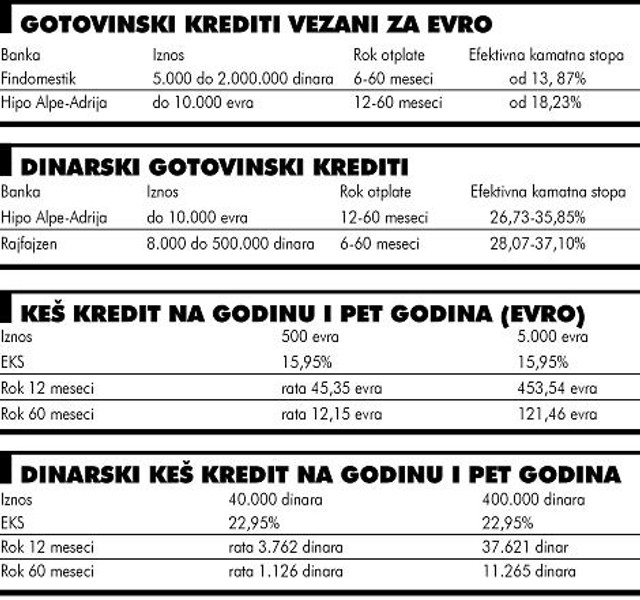 GOTOVINSKI KREDITI VEZANI ZA EVRO

| Banka | Iznos | Rok otplate | Efektivna kamatna stopa |
|---|---|---|---|
| Findomestik | 5.000 do 2.000.000 dinara | 6-60 meseci | od 13, 87% |
| Hipo Alpe-Adrija | do 10.000 evra | 12-60 meseci | od 18,23% |

DINARSKI GOTOVINSKI KREDITI

| Banka | Iznos | Rok otplate | Efektivna kamatna stopa |
|---|---|---|---|
| Hipo Alpe-Adrija | do 10.000 evra | 12-60 meseci | 26,73-35,85% |
| Rajfajzen | 8.000 do 500.000 dinara | 6-60 meseci | 28,07-37,10% |

KEŠ KREDIT NA GODINU I PET GODINA (EVRO)

| Iznos | 500 evra | 5.000 evra |
|---|---|---|
| EKS | 15,95% | 15,95% |
| Rok 12 meseci | rata 45,35 evra | 453,54 evra |
| Rok 60 meseci | rata 12,15 evra | 121,46 evra |

DINARSKI KEŠ KREDIT NA GODINU I PET GODINA

| Iznos | 40.000 dinara | 400.000 dinara |
|---|---|---|
| EKS | 22,95% | 22,95% |
| Rok 12 meseci | rata 3.762 dinara | 37.621 dinar |
| Rok 60 meseci | rata 1.126 dinara | 11.265 dinara |